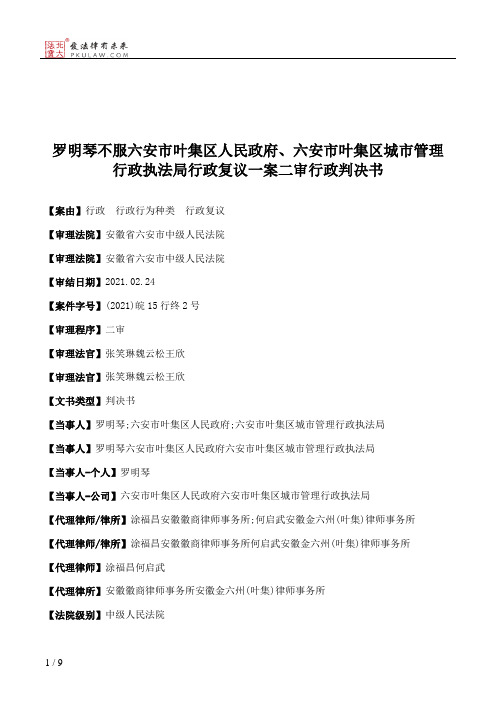 北大法宝 发法律有未来 PKULAW.COM

罗明琴不服六安市叶集区人民政府、六安市叶集区城市管理行政执法局行政复议一案二审行政判决书

【案由】行政　行政行为种类　行政复议

【审理法院】安徽省六安市中级人民法院

【审理法院】安徽省六安市中级人民法院

【审结日期】2021.02.24

【案件字号】(2021)皖15行终2号

【审理程序】二审

【审理法官】张笑琳魏云松王欣

【审理法官】张笑琳魏云松王欣

【文书类型】判决书

【当事人】罗明琴;六安市叶集区人民政府;六安市叶集区城市管理行政执法局

【当事人】罗明琴六安市叶集区人民政府六安市叶集区城市管理行政执法局

【当事人-个人】罗明琴

【当事人-公司】六安市叶集区人民政府六安市叶集区城市管理行政执法局

【代理律师/律所】涂福昌安徽徽商律师事务所;何启武安徽金六州(叶集)律师事务所

【代理律师/律所】涂福昌安徽徽商律师事务所何启武安徽金六州(叶集)律师事务所

【代理律师】涂福昌何启武

【代理律所】安徽徽商律师事务所安徽金六州(叶集)律师事务所

【法院级别】中级人民法院

1 / 9